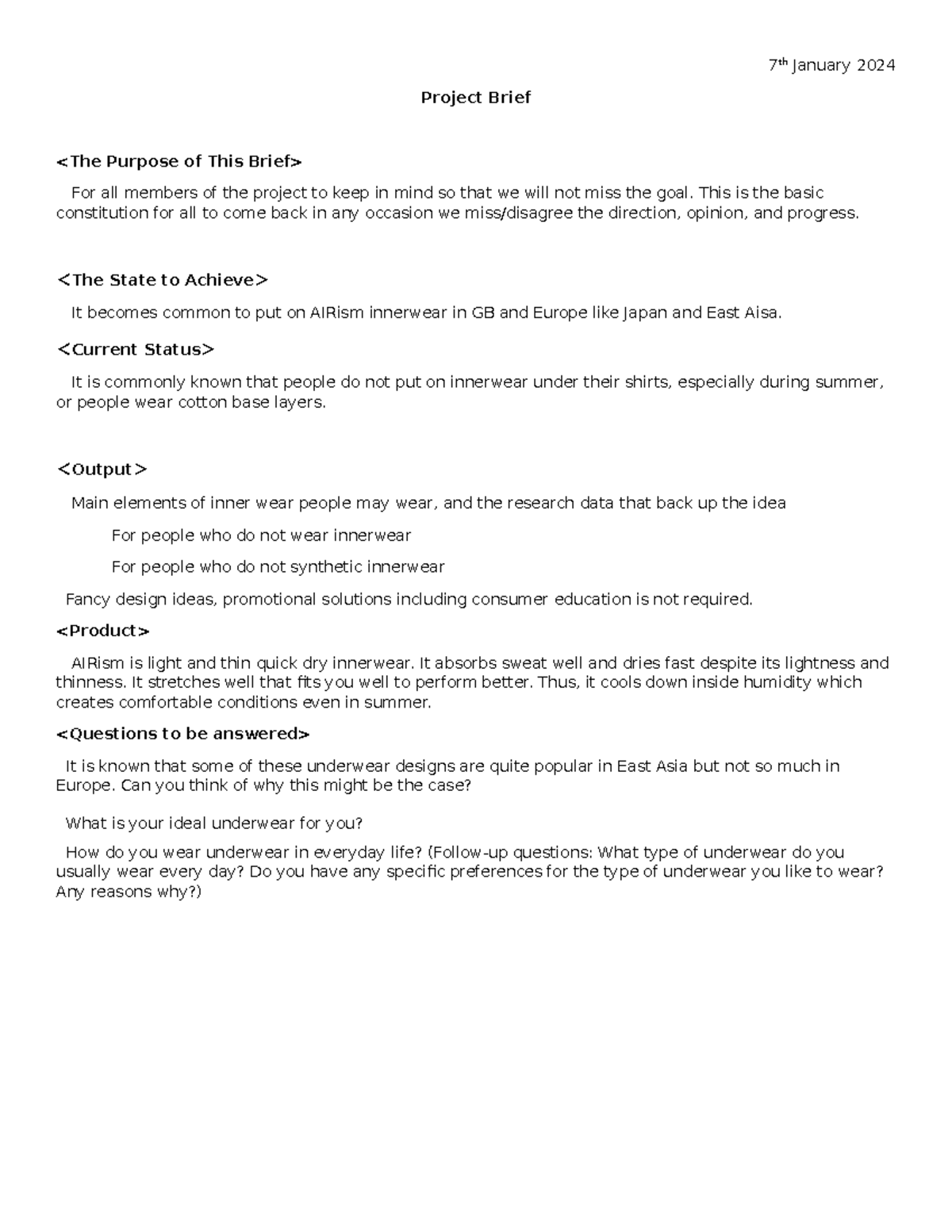 7th January 2024

Project Brief

<The Purpose of This Brief>

For all members of the project to keep in mind so that we will not miss the goal. This is the basic constitution for all to come back in any occasion we miss/disagree the direction, opinion, and progress.

<The State to Achieve>

It becomes common to put on AIRism innerwear in GB and Europe like Japan and East Aisa.

<Current Status>

It is commonly known that people do not put on innerwear under their shirts, especially during summer, or people wear cotton base layers.

<Output>

Main elements of inner wear people may wear, and the research data that back up the idea

For people who do not wear innerwear

For people who do not synthetic innerwear

Fancy design ideas, promotional solutions including consumer education is not required.

<Product>

AIRism is light and thin quick dry innerwear. It absorbs sweat well and dries fast despite its lightness and thinness. It stretches well that fits you well to perform better. Thus, it cools down inside humidity which creates comfortable conditions even in summer.

<Questions to be answered>

It is known that some of these underwear designs are quite popular in East Asia but not so much in Europe. Can you think of why this might be the case?

What is your ideal underwear for you?

How do you wear underwear in everyday life? (Follow-up questions: What type of underwear do you usually wear every day? Do you have any specific preferences for the type of underwear you like to wear? Any reasons why?)